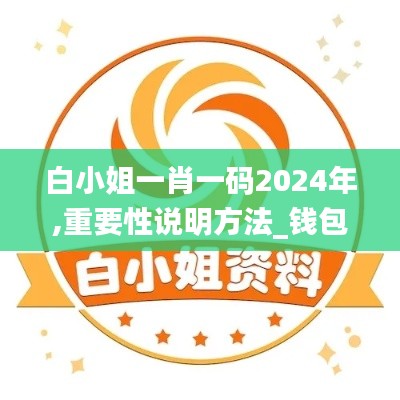 白小姐一肖一码2024年,重要性说明方法_钱包

白小姐资料